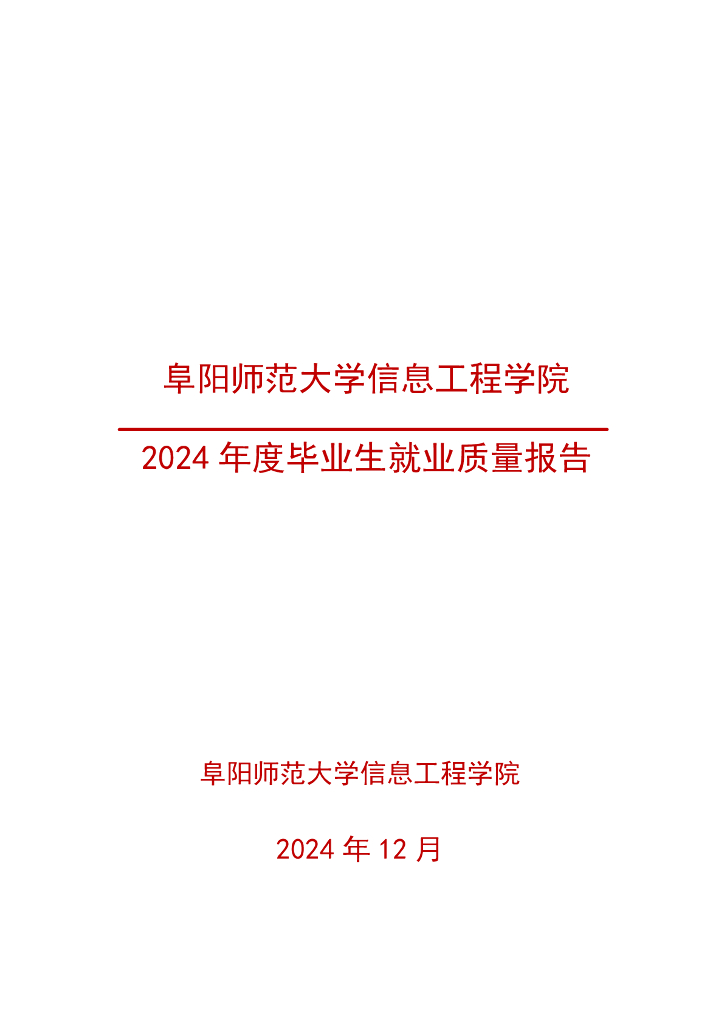 阜阳师范大学信息工程学院

2024年度毕业生就业质量报告

阜阳师范大学信息工程学院

2024年12月